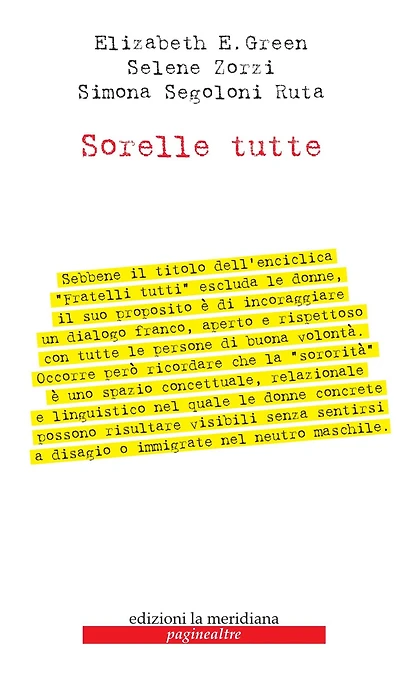 Elizabeth E. Green
Selene Zorzi
Simona Segoloni Ruta

Sorelle tutte

Sebbene il titolo dell'enciclica "Fratelli tutti" escluda le donne, il suo proposito è di incoraggiare un dialogo franco, aperto e rispettoso con tutte le persone di buona volontà. Occorre però ricordare che la "sororità" è uno spazio concettuale, relazionale e linguistico nel quale le donne concrete possono risultare visibili senza sentirsi a disagio o immigrate nel neutro maschile.

edizioni la meridiana
paginealtre